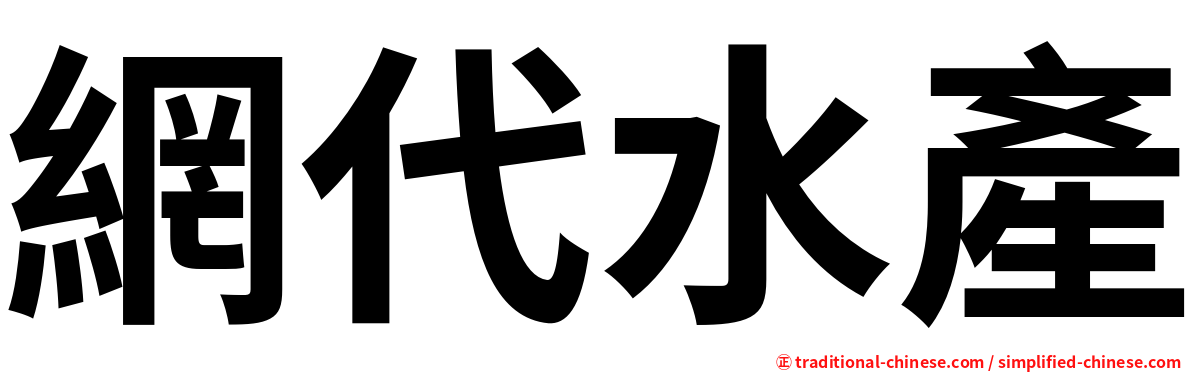 網代水產

㊣ traditional-chinese.com / simplified-chinese.com